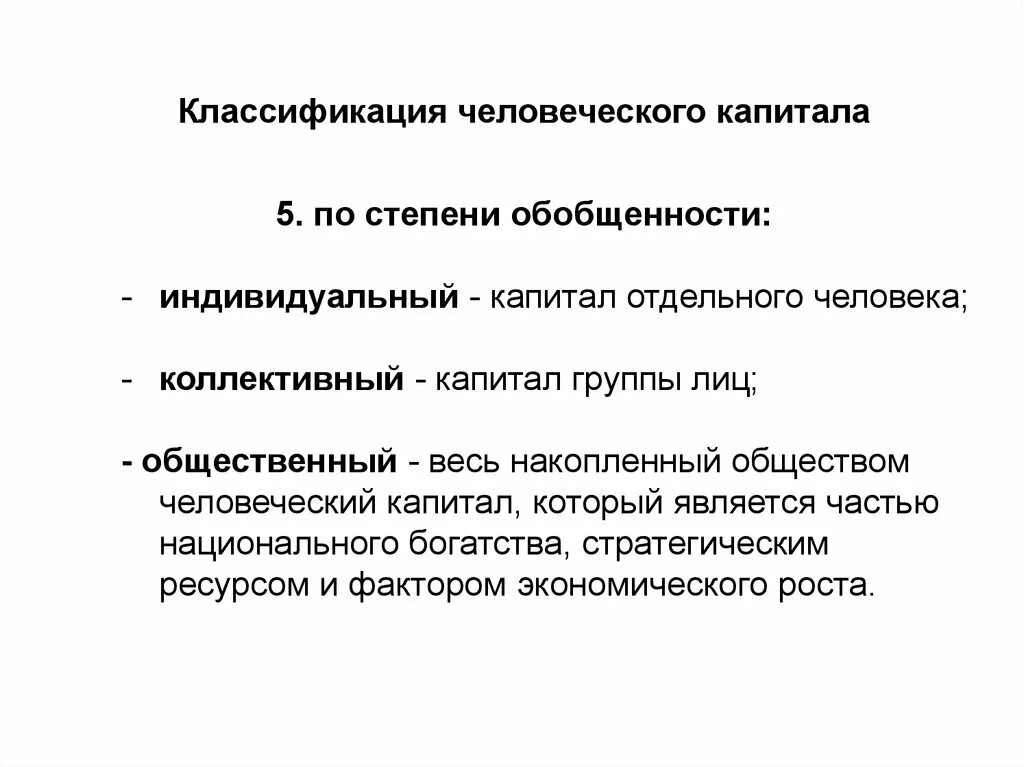 Классификация человеческого капитала

5. по степени обобщенности:

- индивидуальный - капитал отдельного человека;

- коллективный - капитал группы лиц;

- общественный - весь накопленный обществом человеческий капитал, который является частью национального богатства, стратегическим ресурсом и фактором экономического роста.